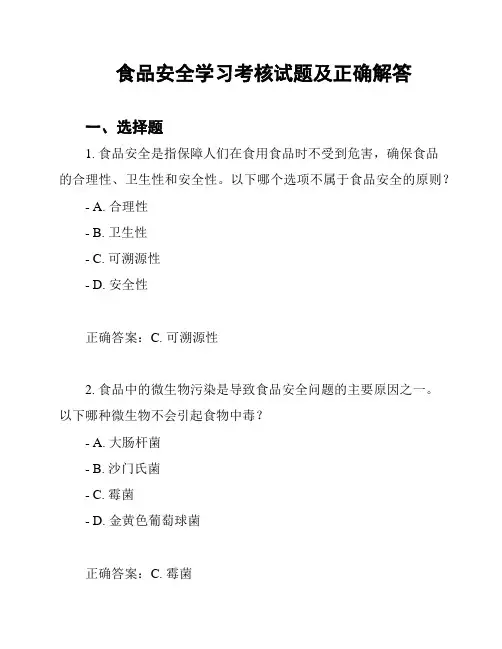 食品安全学习考核试题及正确解答

一、选择题

1. 食品安全是指保障人们在食用食品时不受到危害，确保食品的合理性、卫生性和安全性。以下哪个选项不属于食品安全的原则？

- A. 合理性
- B. 卫生性
- C. 可溯源性
- D. 安全性

正确答案：C. 可溯源性

2. 食品中的微生物污染是导致食品安全问题的主要原因之一。以下哪种微生物不会引起食物中毒？

- A. 大肠杆菌
- B. 沙门氏菌
- C. 霉菌
- D. 金黄色葡萄球菌

正确答案：C. 霉菌